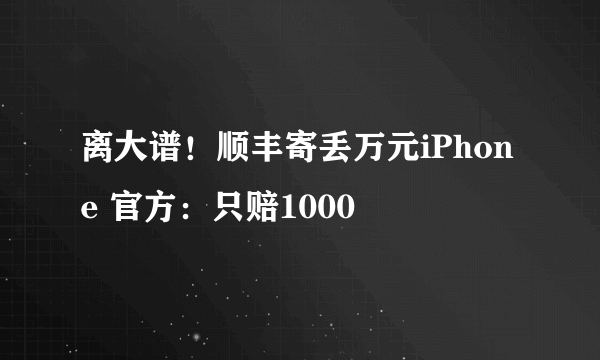 离大谱！顺丰寄丢万元iPhone 官方：只赔1000